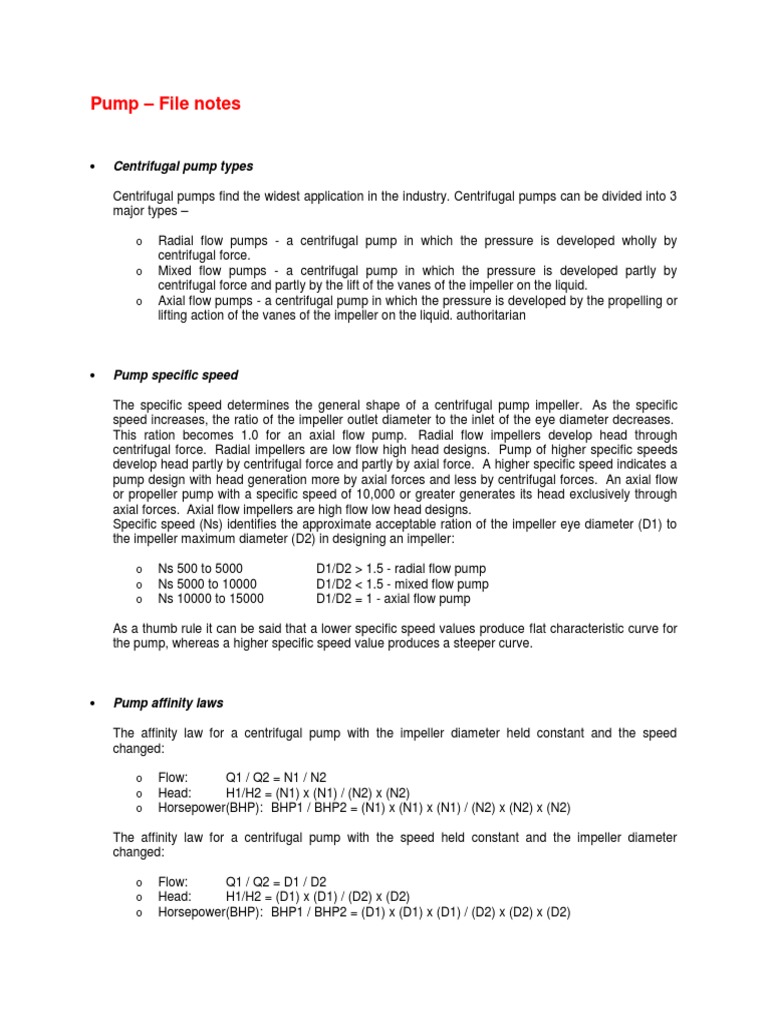 Pump – File notes

• Centrifugal pump types

Centrifugal pumps find the widest application in the industry. Centrifugal pumps can be divided into 3 major types –

o Radial flow pumps - a centrifugal pump in which the pressure is developed wholly by centrifugal force.
o Mixed flow pumps - a centrifugal pump in which the pressure is developed partly by centrifugal force and partly by the lift of the vanes of the impeller on the liquid.
o Axial flow pumps - a centrifugal pump in which the pressure is developed by the propelling or lifting action of the vanes of the impeller on the liquid. authoritarian

• Pump specific speed

The specific speed determines the general shape of a centrifugal pump impeller. As the specific speed increases, the ratio of the impeller outlet diameter to the inlet of the eye diameter decreases. This ration becomes 1.0 for an axial flow pump. Radial flow impellers develop head through centrifugal force. Radial impellers are low flow high head designs. Pump of higher specific speeds develop head partly by centrifugal force and partly by axial force. A higher specific speed indicates a pump design with head generation more by axial forces and less by centrifugal forces. An axial flow or propeller pump with a specific speed of 10,000 or greater generates its head exclusively through axial forces. Axial flow impellers are high flow low head designs.
Specific speed (Ns) identifies the approximate acceptable ration of the impeller eye diameter (D1) to the impeller maximum diameter (D2) in designing an impeller:

o Ns 500 to 5000 D1/D2 > 1.5 - radial flow pump
o Ns 5000 to 10000 D1/D2 < 1.5 - mixed flow pump
o Ns 10000 to 15000 D1/D2 = 1 - axial flow pump

As a thumb rule it can be said that a lower specific speed values produce flat characteristic curve for the pump, whereas a higher specific speed value produces a steeper curve.

• Pump affinity laws

The affinity law for a centrifugal pump with the impeller diameter held constant and the speed changed:

o Flow: Q1 / Q2 = N1 / N2
o Head: H1/H2 = (N1) x (N1) / (N2) x (N2)
o Horsepower(BHP): BHP1 / BHP2 = (N1) x (N1) x (N1) / (N2) x (N2) x (N2)

The affinity law for a centrifugal pump with the speed held constant and the impeller diameter changed:

o Flow: Q1 / Q2 = D1 / D2
o Head: H1/H2 = (D1) x (D1) / (D2) x (D2)
o Horsepower(BHP): BHP1 / BHP2 = (D1) x (D1) x (D1) / (D2) x (D2) x (D2)